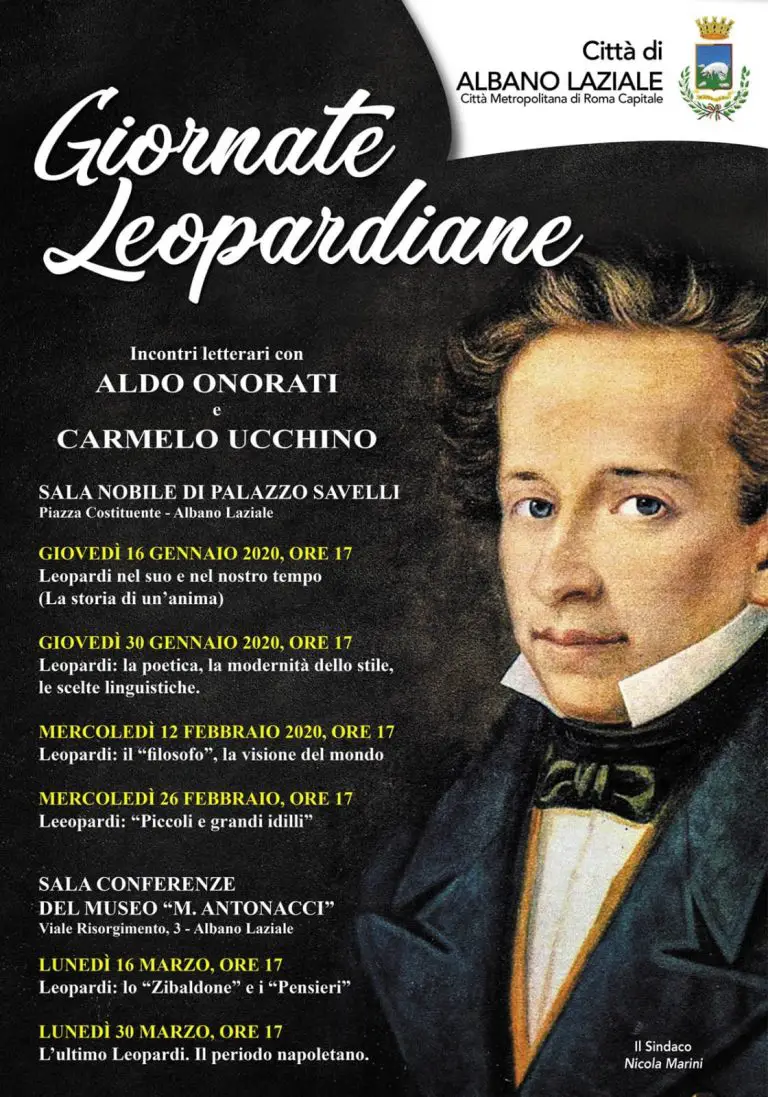 Città di
ALBANO LAZIALE
Città Metropolitana di Roma Capitale

Giornate Leopardiane

Incontri letterari con
ALDO ONORATI
e
CARMELO UCCHINO

SALA NOBILE DI PALAZZO SAVELLI
Piazza Costituente - Albano Laziale

GIOVEDÌ 16 GENNAIO 2020, ORE 17
Leopardi nel suo e nel nostro tempo
(La storia di un'anima)

GIOVEDÌ 30 GENNAIO 2020, ORE 17
Leopardi: la poetica, la modernità dello stile, le scelte linguistiche.

MERCOLEDÌ 12 FEBBRAIO 2020, ORE 17
Leopardi: il "filosofo", la visione del mondo

MERCOLEDÌ 26 FEBBRAIO, ORE 17
Leeopardi: "Piccoli e grandi idilli"

SALA CONFERENZE
DEL MUSEO "M. ANTONACCI"
Viale Risorgimento, 3 - Albano Laziale

LUNEDÌ 16 MARZO, ORE 17
Leopardi: lo "Zibaldone" e i "Pensieri"

LUNEDÌ 30 MARZO, ORE 17
L'ultimo Leopardi. Il periodo napoletano.

Il Sindaco
Nicola Marini